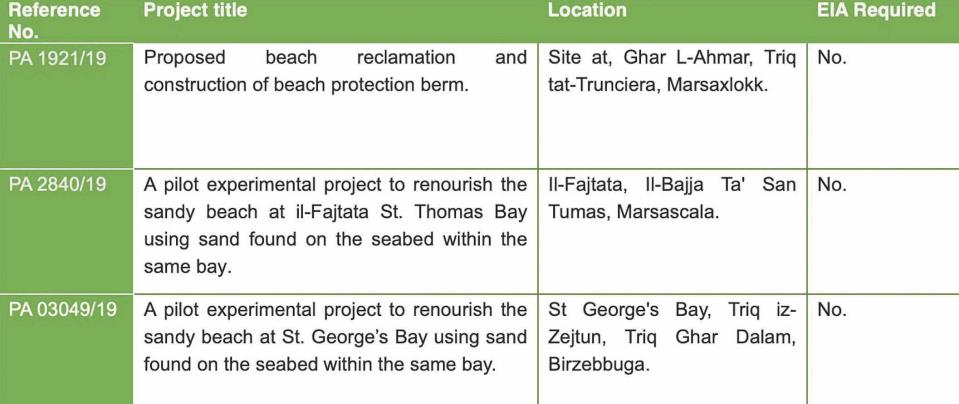 | Reference No. | Project title | Location | EIA Required |
|---|---|---|---|
| PA 1921/19 | Proposed beach reclamation and construction of beach protection berm. | Site at, Ghar L-Ahmar, Triq tat-Trunciera, Marsaxlokk. | No. |
| PA 2840/19 | A pilot experimental project to renourish the sandy beach at il-Fajtata St. Thomas Bay using sand found on the seabed within the same bay. | Il-Fajtata, Il-Bajja Ta' San Tumas, Marsascala. | No. |
| PA 03049/19 | A pilot experimental project to renourish the sandy beach at St. George's Bay using sand found on the seabed within the same bay. | St George's Bay, Triq iz-Zejtun, Triq Ghar Dalam, Birzebbuga. | No. |